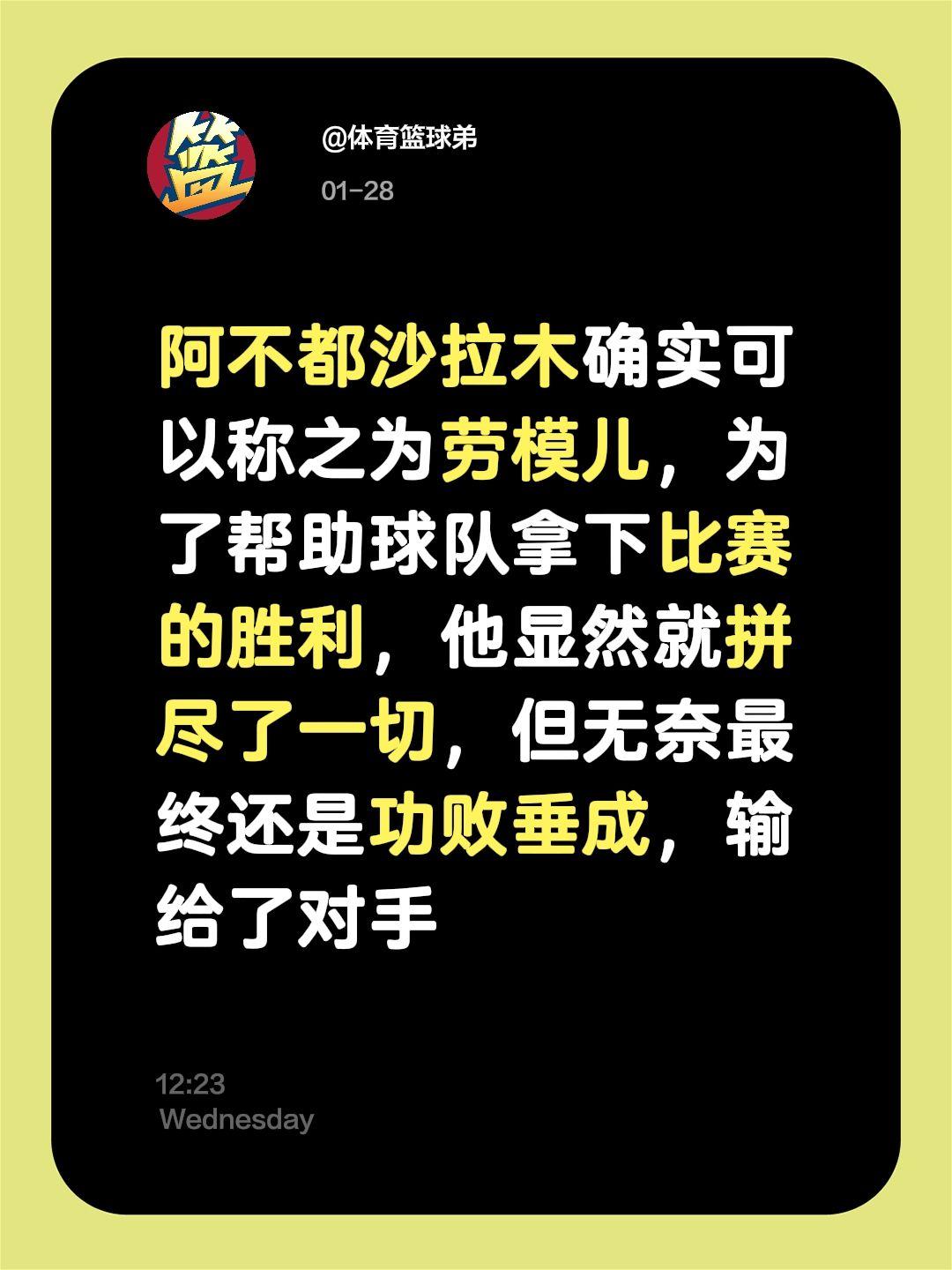 篮

@体育篮球弟

01-28

阿不都沙拉木确实可以称之为劳模儿，为了帮助球队拿下比赛的胜利，他显然就拼尽了一切，但无奈最终还是功败垂成，输给了对手

12:23
Wednesday